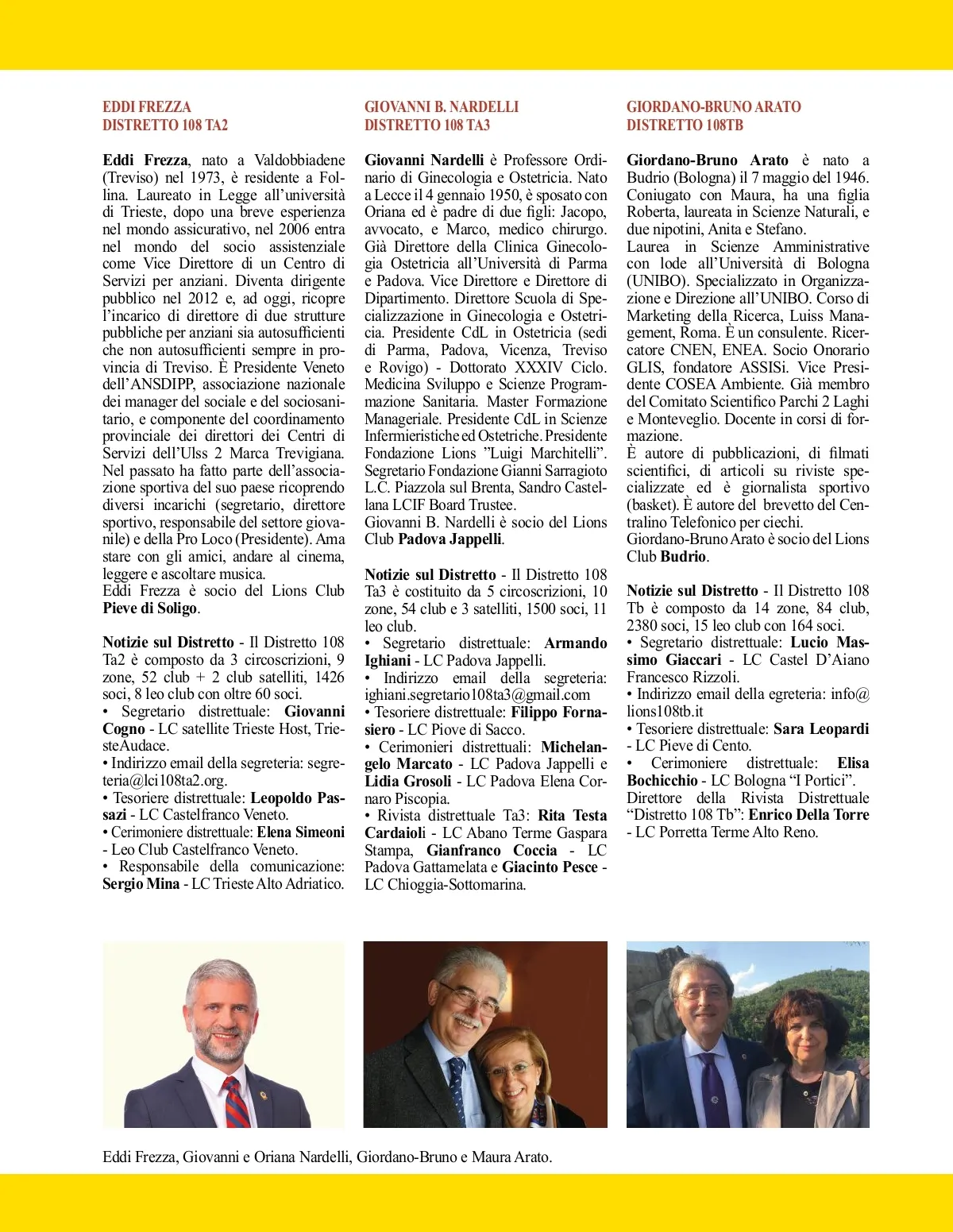 EDDI FREZZA
DISTRETTO 108 TA2

Eddi Frezza, nato a Valdobbiadene (Treviso) nel 1973, è residente a Follina. Laureato in Legge all'università di Trieste, dopo una breve esperienza nel mondo assicurativo, nel 2006 entra nel mondo del socio assistenziale come Vice Direttore di un Centro di Servizi per anziani. Diventa dirigente pubblico nel 2012 e, ad oggi, ricopre l'incarico di direttore di due strutture pubbliche per anziani sia autosufficienti che non autosufficienti sempre in provincia di Treviso. È Presidente Veneto dell'ANSDIPP, associazione nazionale dei manager del sociale e del sociosanitario, e componente del coordinamento provinciale dei direttori dei Centri di Servizi dell'Ulss 2 Marca Trevigiana. Nel passato ha fatto parte dell'associazione sportiva del suo paese ricoprendo diversi incarichi (segretario, direttore sportivo, responsabile del settore giovanile) e della Pro Loco (Presidente). Ama stare con gli amici, andare al cinema, leggere e ascoltare musica.
Eddi Frezza è socio del Lions Club Pieve di Soligo.

Notizie sul Distretto - Il Distretto 108 Ta2 è composto da 3 circoscrizioni, 9 zone, 52 club + 2 club satelliti, 1426 soci, 8 leo club con oltre 60 soci.
• Segretario distrettuale: Giovanni Cogno - LC satellite Trieste Host, TriesteAudace.
• Indirizzo email della segreteria: segreteria@lci108ta2.org.
• Tesoriere distrettuale: Leopoldo Passazi - LC Castelfranco Veneto.
• Cerimoniere distrettuale: Elena Simeoni - Leo Club Castelfranco Veneto.
• Responsabile della comunicazione: Sergio Mina - LC Trieste Alto Adriatico.

GIOVANNI B. NARDELLI
DISTRETTO 108 TA3

Giovanni Nardelli è Professore Ordinario di Ginecologia e Ostetricia. Nato a Lecce il 4 gennaio 1950, è sposato con Oriana ed è padre di due figli: Jacopo, avvocato, e Marco, medico chirurgo. Già Direttore della Clinica Ginecologia Ostetricia all'Università di Parma e Padova. Vice Direttore e Direttore di Dipartimento. Direttore Scuola di Specializzazione in Ginecologia e Ostetricia. Presidente CdL in Ostetricia (sedi di Parma, Padova, Vicenza, Treviso e Rovigo) - Dottorato XXXIV Ciclo. Medicina Sviluppo e Scienze Programmazione Sanitaria. Master Formazione Manageriale. Presidente CdL in Scienze Infermieristiche ed Ostetriche. Presidente Fondazione Lions "Luigi Marchitelli". Segretario Fondazione Gianni Sarragioto L.C. Piazzola sul Brenta, Sandro Castellana LCIF Board Trustee.
Giovanni B. Nardelli è socio del Lions Club Padova Jappelli.

Notizie sul Distretto - Il Distretto 108 Ta3 è costituito da 5 circoscrizioni, 10 zone, 54 club e 3 satelliti, 1500 soci, 11 leo club.
• Segretario distrettuale: Armando Ighiani - LC Padova Jappelli.
• Indirizzo email della segreteria: ighiani.segretario108ta3@gmail.com
• Tesoriere distrettuale: Filippo Fornasiero - LC Piove di Sacco.
• Cerimonieri distrettuali: Michelangelo Marcato - LC Padova Jappelli e Lidia Grosoli - LC Padova Elena Cornaro Piscopia.
• Rivista distrettuale Ta3: Rita Testa Cardaioli - LC Abano Terme Gaspara Stampa, Gianfranco Coccia - LC Padova Gattamelata e Giacinto Pesce - LC Chioggia-Sottomarina.

GIORDANO-BRUNO ARATO
DISTRETTO 108TB

Giordano-Bruno Arato è nato a Budrio (Bologna) il 7 maggio del 1946. Coniugato con Maura, ha una figlia Roberta, laureata in Scienze Naturali, e due nipotini, Anita e Stefano.
Laurea in Scienze Amministrative con lode all'Università di Bologna (UNIBO). Specializzato in Organizzazione e Direzione all'UNIBO. Corso di Marketing della Ricerca, Luiss Management, Roma. È un consulente. Ricercatore CNEN, ENEA. Socio Onorario GLIS, fondatore ASSISi. Vice Presidente COSEA Ambiente. Già membro del Comitato Scientifico Parchi 2 Laghi e Monteveglio. Docente in corsi di formazione.
È autore di pubblicazioni, di filmati scientifici, di articoli su riviste specializzate ed è giornalista sportivo (basket). È autore del brevetto del Centralino Telefonico per ciechi.
Giordano-Bruno Arato è socio del Lions Club Budrio.

Notizie sul Distretto - Il Distretto 108 Tb è composto da 14 zone, 84 club, 2380 soci, 15 leo club con 164 soci.
• Segretario distrettuale: Lucio Massimo Giaccari - LC Castel D'Aiano Francesco Rizzoli.
• Indirizzo email della egreteria: info@lions108tb.it
• Tesoriere distrettuale: Sara Leopardi - LC Pieve di Cento.
• Cerimoniere distrettuale: Elisa Bochicchio - LC Bologna "I Portici".
Direttore della Rivista Distrettuale "Distretto 108 Tb": Enrico Della Torre - LC Porretta Terme Alto Reno.

Eddi Frezza, Giovanni e Oriana Nardelli, Giordano-Bruno e Maura Arato.